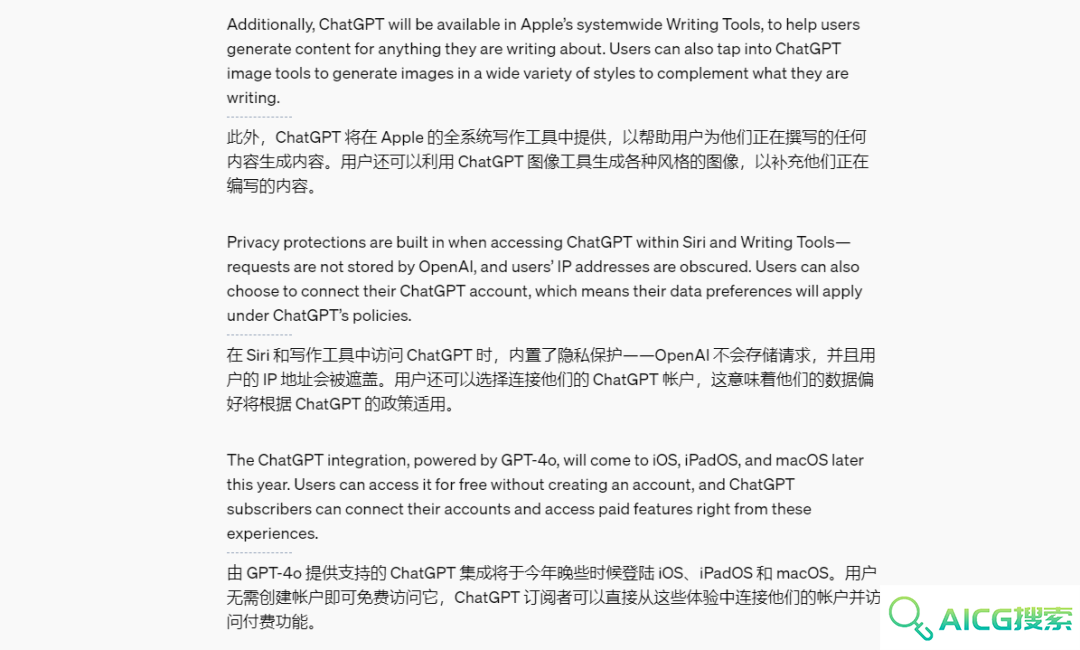 Additionally, ChatGPT will be available in Apple's systemwide Writing Tools, to help users generate content for anything they are writing about. Users can also tap into ChatGPT image tools to generate images in a wide variety of styles to complement what they are writing.

此外，ChatGPT 将在 Apple 的全系统写作工具中提供，以帮助用户为他们正在撰写的任何内容生成内容。用户还可以利用 ChatGPT 图像工具生成各种风格的图像，以补充他们正在编写的内容。

Privacy protections are built in when accessing ChatGPT within Siri and Writing Tools—requests are not stored by OpenAI, and users' IP addresses are obscured. Users can also choose to connect their ChatGPT account, which means their data preferences will apply under ChatGPT's policies.

在 Siri 和写作工具中访问 ChatGPT 时，内置了隐私保护——OpenAI 不会存储请求，并且用户的 IP 地址会被遮盖。用户还可以选择连接他们的 ChatGPT 帐户，这意味着他们的数据偏好将根据 ChatGPT 的政策适用。

The ChatGPT integration, powered by GPT-4o, will come to iOS, iPadOS, and macOS later this year. Users can access it for free without creating an account, and ChatGPT subscribers can connect their accounts and access paid features right from these experiences.

由 GPT-4o 提供支持的 ChatGPT 集成将于今年晚些时候登陆 iOS、iPadOS 和 macOS。用户无需创建帐户即可免费访问它，ChatGPT 订阅者可以直接从这些体验中连接他们的帐户并访问付费功能。

AICG搜索